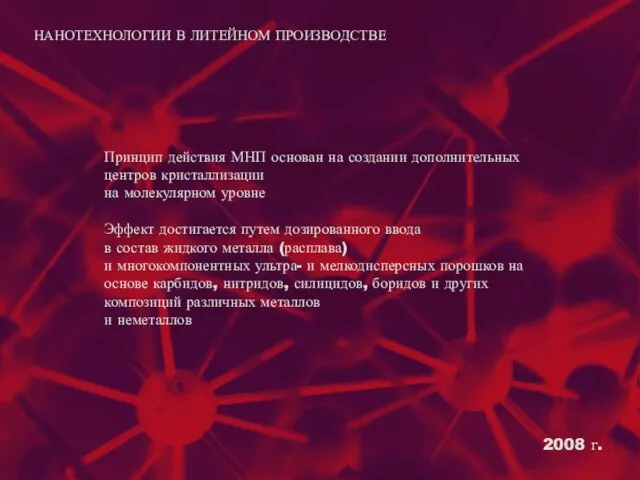 НАНОТЕХНОЛОГИИ В ЛИТЕЙНОМ ПРОИЗВОДСТВЕ

Принцип действия МНП основан на создании дополнительных центров кристаллизации на молекулярном уровне

Эффект достигается путем дозированного ввода в состав жидкого металла (расплава) и многокомпонентных ультра- и мелкодисперсных порошков на основе карбидов, нитридов, силицидов, боридов и других композиций различных металлов и неметаллов

2008 г.